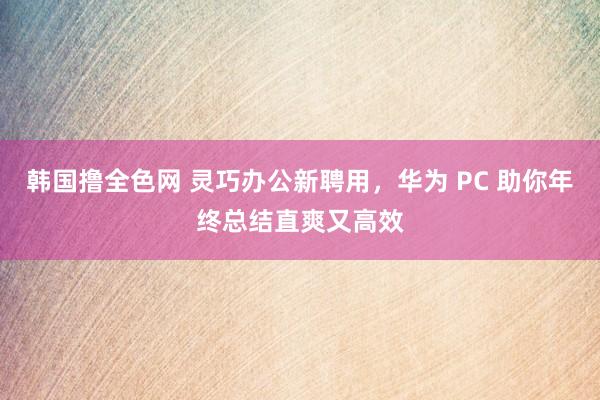 韩国撸全色网 灵巧办公新聘用，华为 PC 助你年终总结直爽又高效